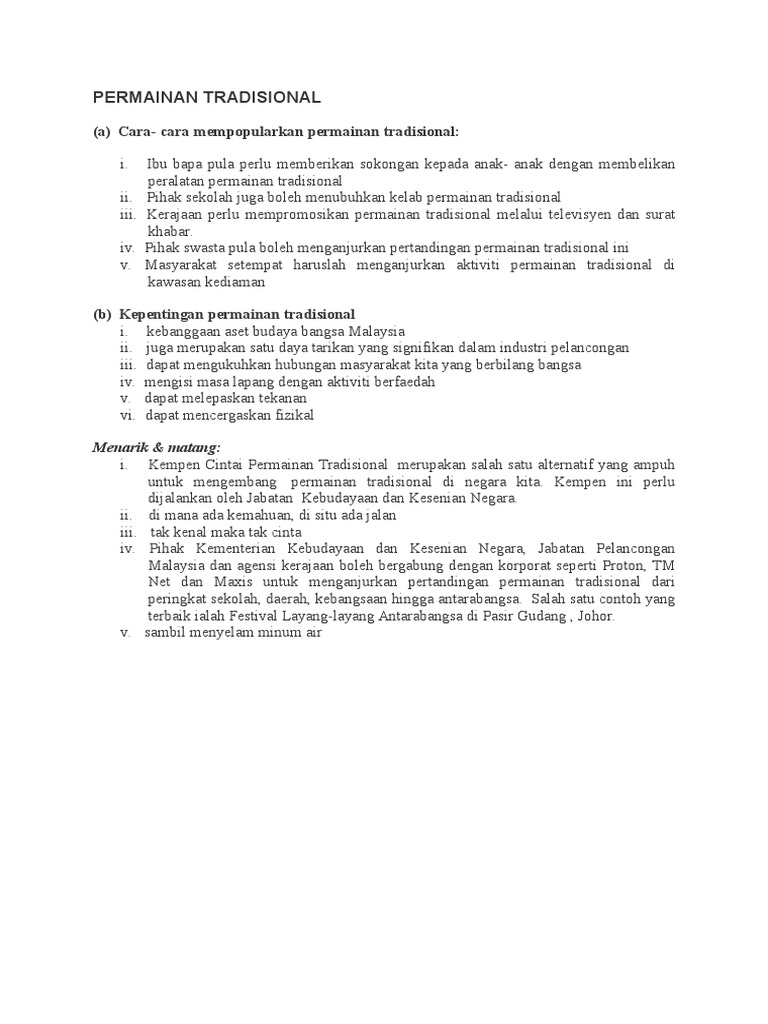 PERMAINAN TRADISIONAL

(a) Cara- cara mempopularkan permainan tradisional:

i. Ibu bapa pula perlu memberikan sokongan kepada anak- anak dengan membelikan peralatan permainan tradisional
ii. Pihak sekolah juga boleh menubuhkan kelab permainan tradisional
iii. Kerajaan perlu mempromosikan permainan tradisional melalui televisyen dan surat khabar.
iv. Pihak swasta pula boleh menganjurkan pertandingan permainan tradisional ini
v. Masyarakat setempat haruslah menganjurkan aktiviti permainan tradisional di kawasan kediaman

(b) Kepentingan permainan tradisional
i. kebanggaan aset budaya bangsa Malaysia
ii. juga merupakan satu daya tarikan yang signifikan dalam industri pelancongan
iii. dapat mengukuhkan hubungan masyarakat kita yang berbilang bangsa
iv. mengisi masa lapang dengan aktiviti berfaedah
v. dapat melepaskan tekanan
vi. dapat mencergaskan fizikal

Menarik & matang:
i. Kempen Cintai Permainan Tradisional merupakan salah satu alternatif yang ampuh untuk mengembang permainan tradisional di negara kita. Kempen ini perlu dijalankan oleh Jabatan Kebudayaan dan Kesenian Negara.
ii. di mana ada kemahuan, di situ ada jalan
iii. tak kenal maka tak cinta
iv. Pihak Kementerian Kebudayaan dan Kesenian Negara, Jabatan Pelancongan Malaysia dan agensi kerajaan boleh bergabung dengan korporat seperti Proton, TM Net dan Maxis untuk menganjurkan pertandingan permainan tradisional dari peringkat sekolah, daerah, kebangsaan hingga antarabangsa. Salah satu contoh yang terbaik ialah Festival Layang-layang Antarabangsa di Pasir Gudang , Johor.
v. sambil menyelam minum air